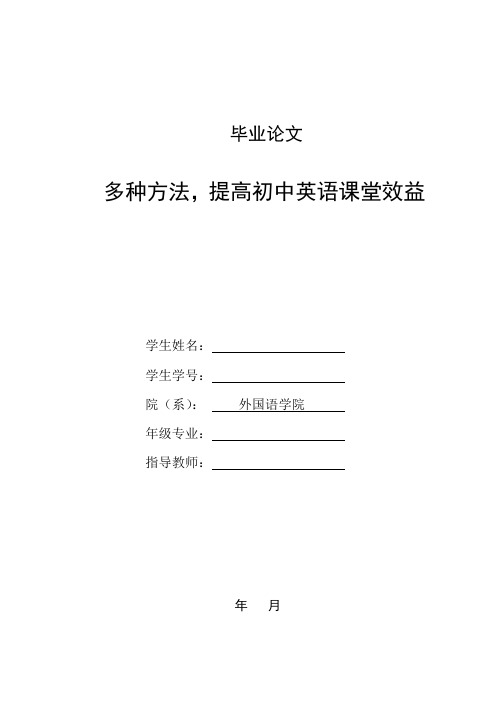 毕业论文

多种方法，提高初中英语课堂效益

学生姓名：

学生学号：

院（系）： 外国语学院

年级专业：

指导教师：

年 月